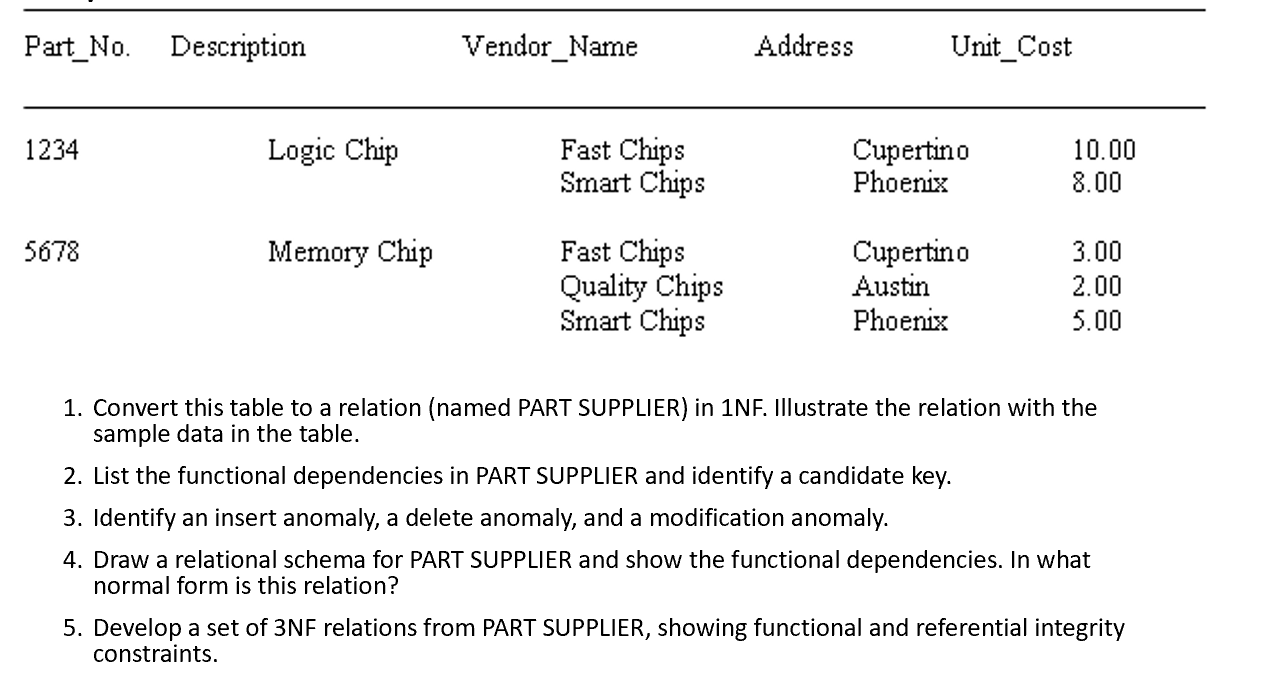 | Part_No. | Description | Vendor_Name | Address | Unit_Cost |
|---|---|---|---|---|
| 1234 | Logic Chip | Fast Chips | Cupertino | 10.00 |
| | | Smart Chips | Phoenix | 8.00 |
| 5678 | Memory Chip | Fast Chips | Cupertino | 3.00 |
| | | Quality Chips | Austin | 2.00 |
| | | Smart Chips | Phoenix | 5.00 |

1. Convert this table to a relation (named PART SUPPLIER) in 1NF. Illustrate the relation with the sample data in the table.

2. List the functional dependencies in PART SUPPLIER and identify a candidate key.

3. Identify an insert anomaly, a delete anomaly, and a modification anomaly.

4. Draw a relational schema for PART SUPPLIER and show the functional dependencies. In what normal form is this relation?

5. Develop a set of 3NF relations from PART SUPPLIER, showing functional and referential integrity constraints.